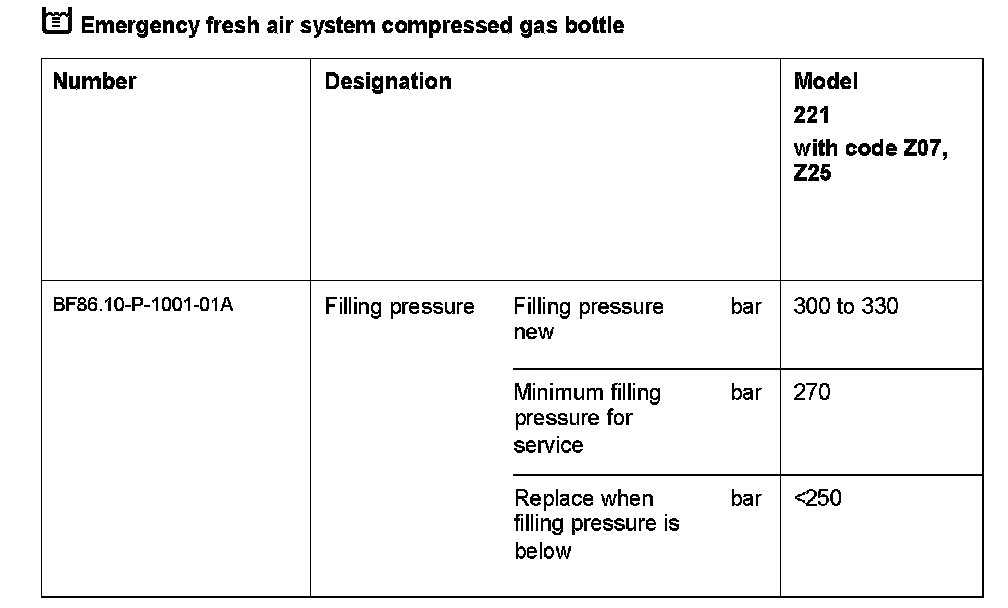 Emergency fresh air system compressed gas bottle

| Number | Designation | | | Model 221 with code Z07, Z25 |
|---|---|---|---|---|
| BF86.10-P-1001-01A | Filling pressure | Filling pressure new | bar | 300 to 330 |
| | | Minimum filling pressure for service | bar | 270 |
| | | Replace when filling pressure is below | bar | <250 |